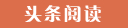 头条阅读